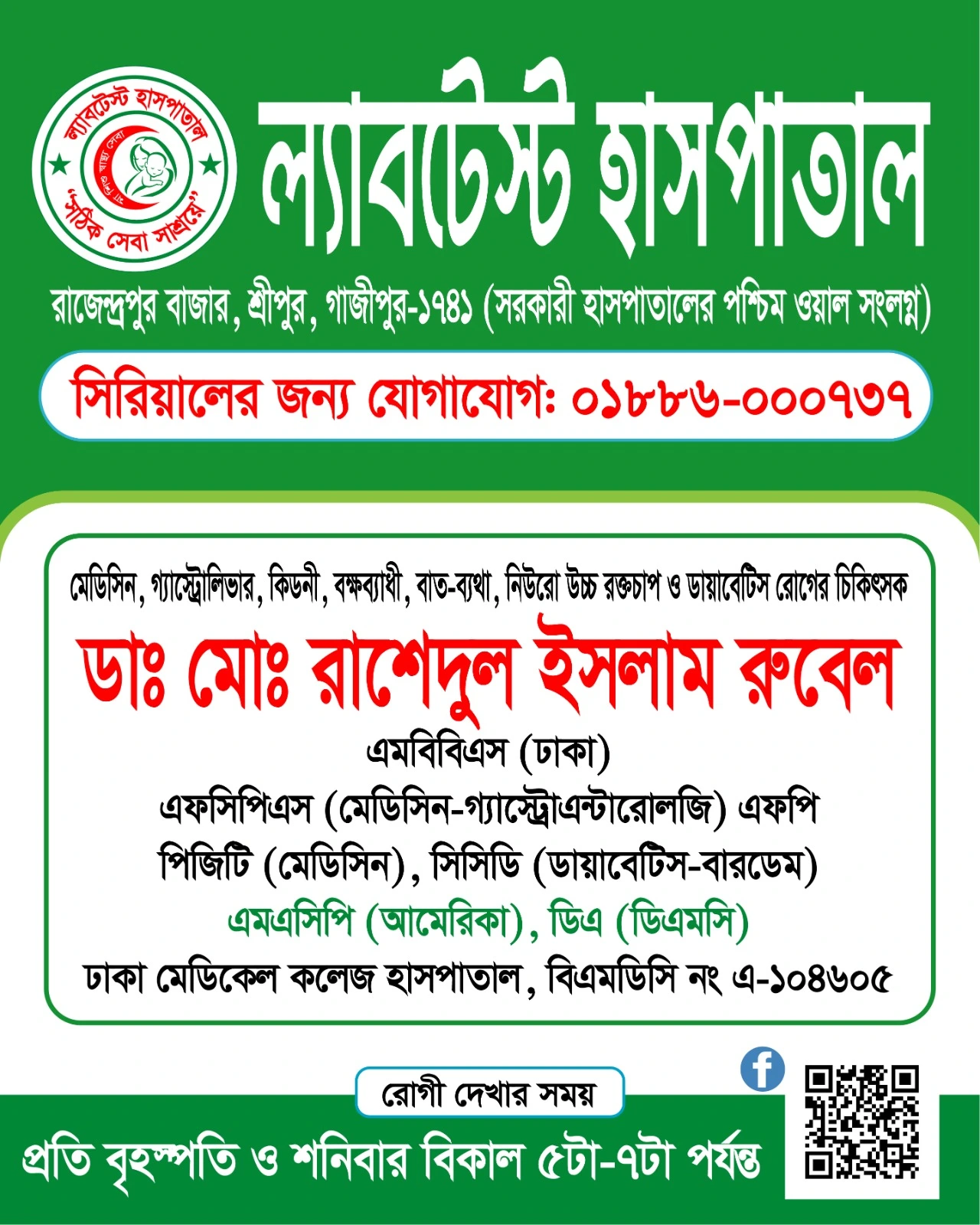 ল্যাবটেস্ট হাসপাতাল
"সঠিক সেবা সাশ্রয়ে"

ল্যাবটেস্ট হাসপাতাল

রাজেন্দ্রপুর বাজার, শ্রীপুর, গাজীপুর-১৭৪১ (সরকারী হাসপাতালের পশ্চিম ওয়াল সংলগ্ন)

সিরিয়ালের জন্য যোগাযোগ: ০১৮৮৬-০০০৭৩৭

মেডিসিন, গ্যাস্ট্রোলিভার, কিডনী, বক্ষব্যাধী, বাত-ব্যথা, নিউরো উচ্চ রক্তচাপ ও ডায়াবেটিস রোগের চিকিৎসক

ডাঃ মোঃ রাশেদুল ইসলাম রুবেল

এমবিবিএস (ঢাকা)
এফসিপিএস (মেডিসিন-গ্যাস্ট্রোএন্টারোলজি) এফপি
পিজিটি (মেডিসিন), সিসিডি (ডায়াবেটিস-বারডেম)
এমএসিপি (আমেরিকা), ডিএ (ডিএমসি)
ঢাকা মেডিকেল কলেজ হাসপাতাল, বিএমডিসি নং এ-১০৪৬০৫

রোগী দেখার সময়
প্রতি বৃহস্পতি ও শনিবার বিকাল ৫টা-৭টা পর্যন্ত